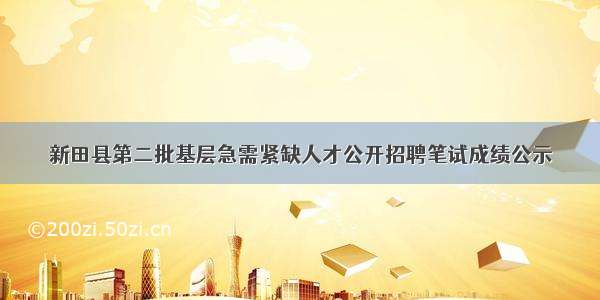 新田县第二批基层急需紧缺人才公开招聘笔试成绩公示

©200zi.50zi.cn